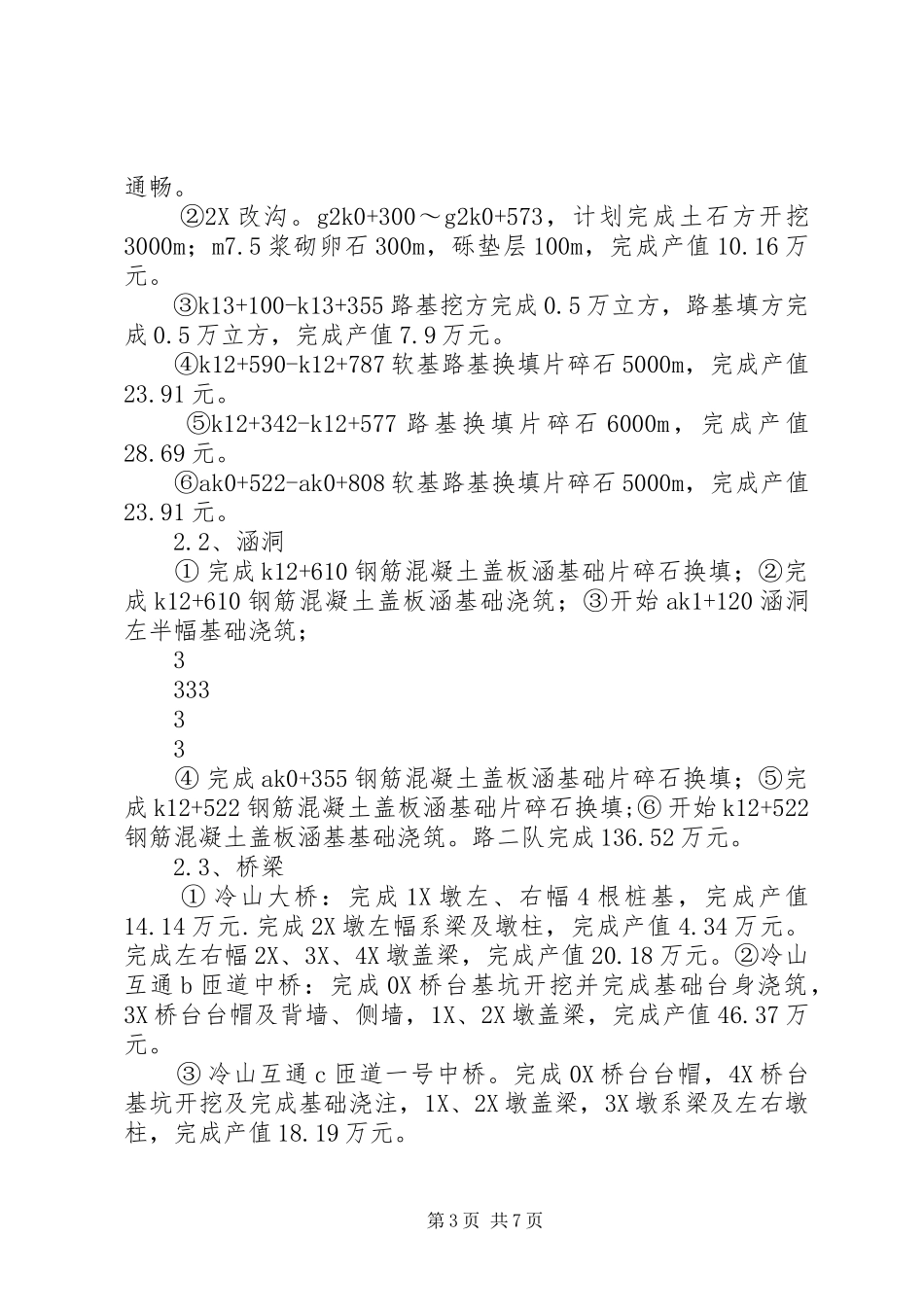 通畅。

②2X 改沟。g2k0+300～g2k0+573，计划完成土石方开挖 3000m；m7.5 浆砌卵石 300m，砾垫层 100m，完成产值 10.16 万元。

③k13+100-k13+355 路基挖方完成 0.5 万立方，路基填方完成 0.5 万立方，完成产值 7.9 万元。

④k12+590-k12+787 软基路基换填片碎石 5000m，完成产值 23.91 元。

⑤k12+342-k12+577 路基换填片碎石 6000m，完成产值 28.69 元。

⑥ak0+522-ak0+808 软基路基换填片碎石 5000m，完成产值 23.91 元。

2.2、涵洞

① 完成 k12+610 钢筋混凝土盖板涵基础片碎石换填；②完成 k12+610 钢筋混凝土盖板涵基础浇筑；③开始 ak1+120 涵洞左半幅基础浇筑；

3

333

3

3

④ 完成 ak0+355 钢筋混凝土盖板涵基础片碎石换填；⑤完成 k12+522 钢筋混凝土盖板涵基础片碎石换填;⑥ 开始 k12+522 钢筋混凝土盖板涵基基础浇筑。路二队完成 136.52 万元。

2.3、桥梁

① 冷山大桥：完成 1X 墩左、右幅 4 根桩基，完成产值 14.14 万元.完成 2X 墩左幅系梁及墩柱，完成产值 4.34 万元。完成左右幅 2X、3X、4X 墩盖梁，完成产值 20.18 万元。②冷山互通 b 匝道中桥：完成 0X 桥台基坑开挖并完成基础台身浇筑，3X 桥台台帽及背墙、侧墙，1X、2X 墩盖梁，完成产值 46.37 万元。

③ 冷山互通 c 匝道一号中桥。完成 0X 桥台台帽，4X 桥台基坑开挖及完成基础浇注，1X、2X 墩盖梁，3X 墩系梁及左右墩柱，完成产值 18.19 万元。

第 3 页 共 7 页